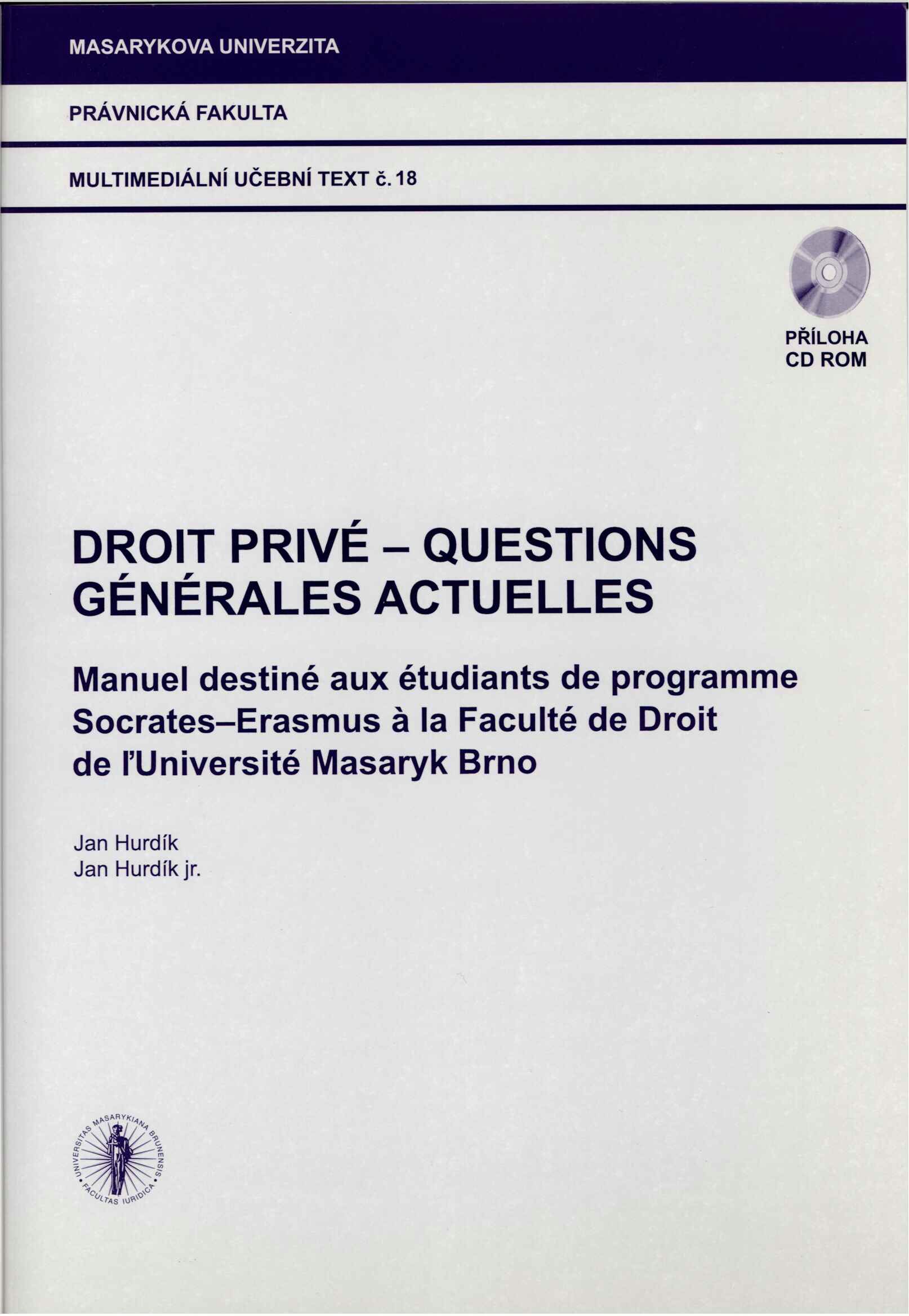 MASARYKOVA UNIVERZITA

PRÁVNICKÁ FAKULTA

MULTIMEDIÁLNÍ UČEBNÍ TEXT č. 18

PŘÍLOHA
CD ROM

DROIT PRIVÉ – QUESTIONS GÉNÉRALES ACTUELLES

Manuel destiné aux étudiants de programme Socrates–Erasmus à la Faculté de Droit de l'Université Masaryk Brno

Jan Hurdík
Jan Hurdík jr.

UNIVERSITAS MASARYKIANA BRUNENSIS • FACULTAS IURIDICA •